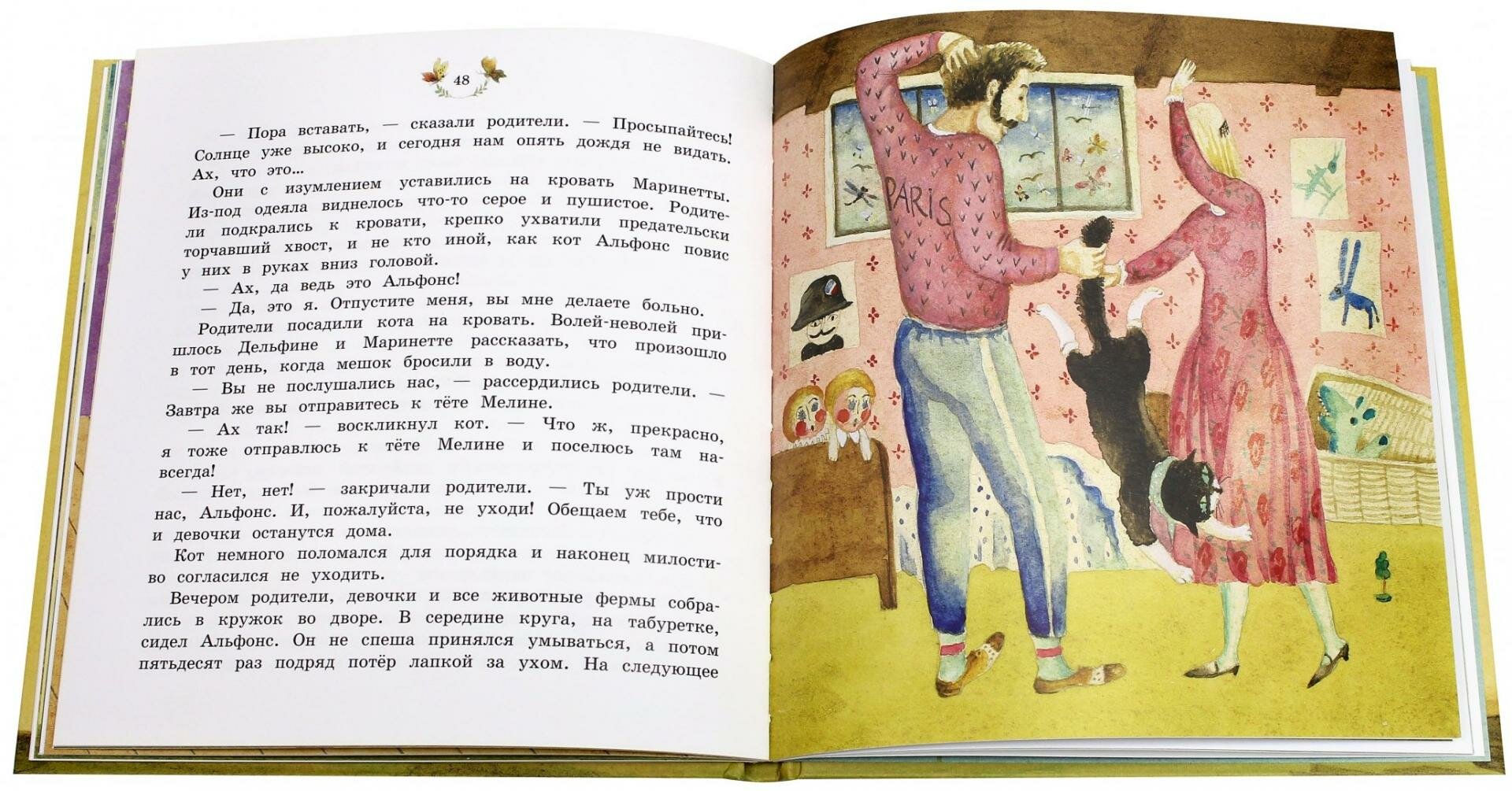 48

— Пора вставать, — сказали родители. — Просыпайтесь! Солнце уже высоко, и сегодня нам опять дождя не видать. Ах, что это...

Они с изумлением уставились на кровать Маринетты. Из-под одеяла виднелось что-то серое и пушистое. Родители подкрались к кровати, крепко ухватили предательски торчавший хвост, и не кто иной, как кот Альфонс повис у них в руках вниз головой.

— Ах, да ведь это Альфонс!

— Да, это я. Отпустите меня, вы мне делаете больно.

Родители посадили кота на кровать. Волей-неволей пришлось Дельфине и Маринетте рассказать, что произошло в тот день, когда мешок бросили в воду.

— Вы не послушались нас, — рассердились родители. — Завтра же вы отправитесь к тёте Мелине.

— Ах так! — воскликнул кот. — Что ж, прекрасно, я тоже отправлюсь к тёте Мелине и поселюсь там навсегда!

— Нет, нет! — закричали родители. — Ты уж прости нас, Альфонс. И, пожалуйста, не уходи! Обещаем тебе, что и девочки останутся дома.

Кот немного поломался для порядка и наконец милостиво согласился не уходить.

Вечером родители, девочки и все животные фермы собрались в кружок во дворе. В середине круга, на табуретке, сидел Альфонс. Он не спеша принялся умываться, а потом пятьдесят раз подряд потёр лапкой за ухом. На следующее

PARIS